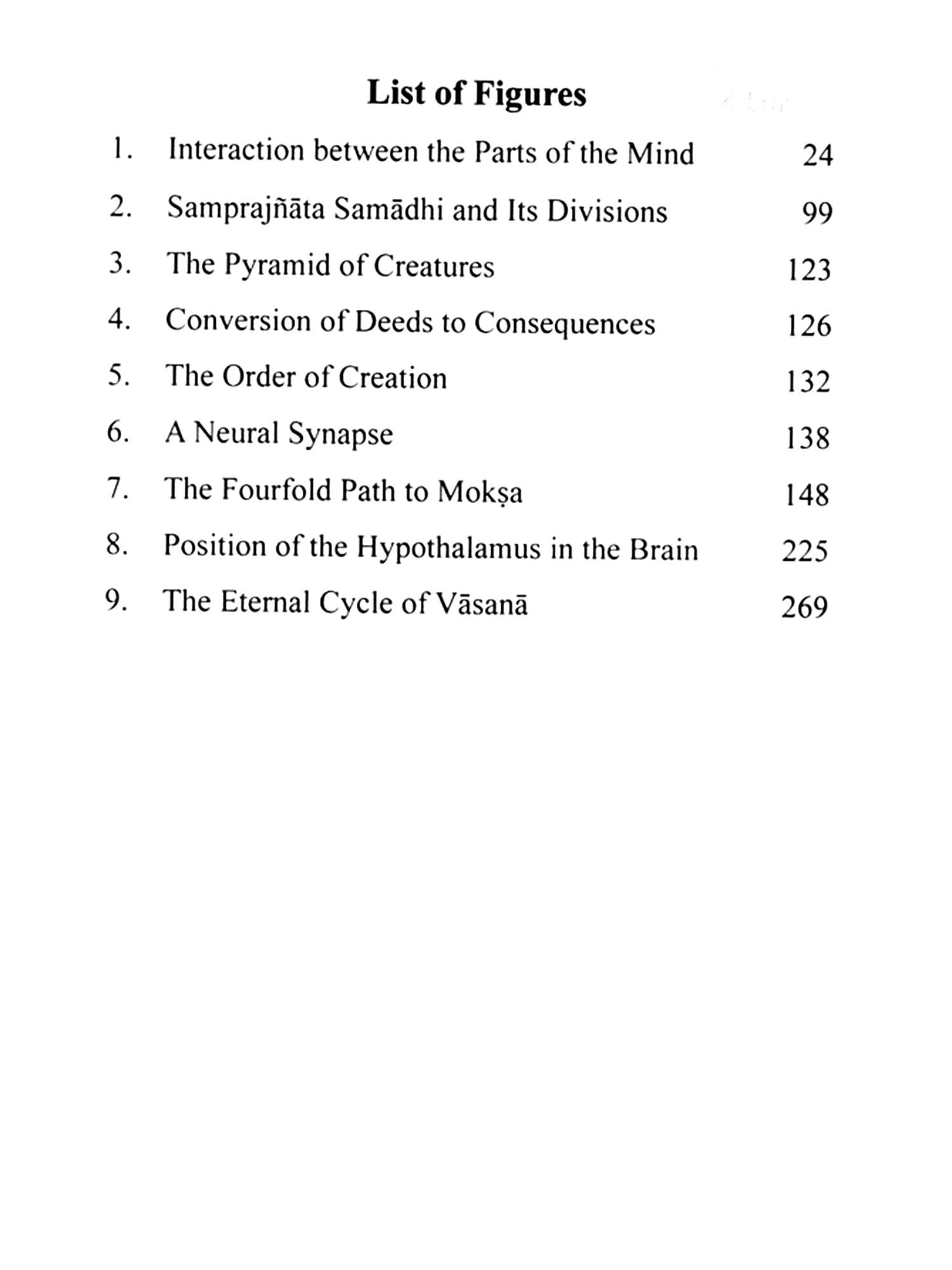 List of Figures

1. Interaction between the Parts of the Mind 24

2. Samprajñāta Samādhi and Its Divisions 99

3. The Pyramid of Creatures 123

4. Conversion of Deeds to Consequences 126

5. The Order of Creation 132

6. A Neural Synapse 138

7. The Fourfold Path to Mokṣa 148

8. Position of the Hypothalamus in the Brain 225

9. The Eternal Cycle of Vāsanā 269